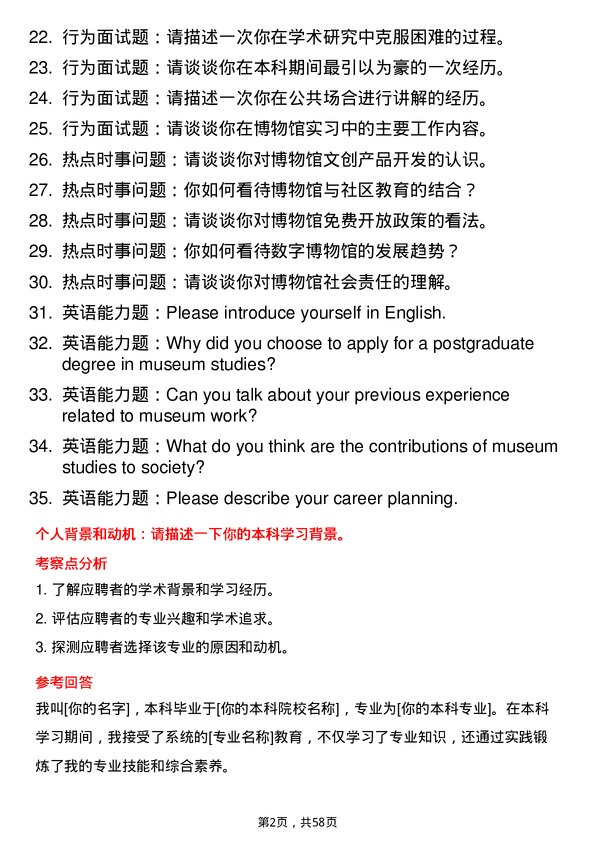 22. 行为面试题：请描述一次你在学术研究中克服困难的过程。
23. 行为面试题：请谈谈你在本科期间最引以为豪的一次经历。
24. 行为面试题：请描述一次你在公共场合进行讲解的经历。
25. 行为面试题：请谈谈你在博物馆实习中的主要工作内容。
26. 热点时事问题：请谈谈你对博物馆文创产品开发的认识。
27. 热点时事问题：你如何看待博物馆与社区教育的结合？
28. 热点时事问题：请谈谈你对博物馆免费开放政策的看法。
29. 热点时事问题：你如何看待数字博物馆的发展趋势？
30. 热点时事问题：请谈谈你对博物馆社会责任的理解。
31. 英语能力题：Please introduce yourself in English.
32. 英语能力题：Why did you choose to apply for a postgraduate degree in museum studies?
33. 英语能力题：Can you talk about your previous experience related to museum work?
34. 英语能力题：What do you think are the contributions of museum studies to society?
35. 英语能力题：Please describe your career planning.

个人背景和动机：请描述一下你的本科学习背景。

考察点分析

1. 了解应聘者的学术背景和学习经历。
2. 评估应聘者的专业兴趣和学术追求。
3. 探测应聘者选择该专业的原因和动机。

参考回答

我叫[你的名字]，本科毕业于[你的本科院校名称]，专业为[你的本科专业]。在本科学习期间，我接受了系统的[专业名称]教育，不仅学习了专业知识，还通过实践锻炼了我的专业技能和综合素养。

第2页，共58页